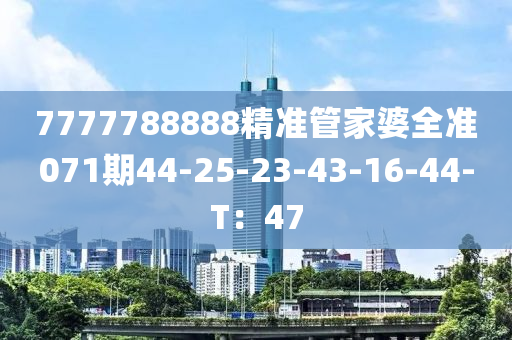 7777788888精准管家婆全准071期44-25-23-43-16-44-T：47